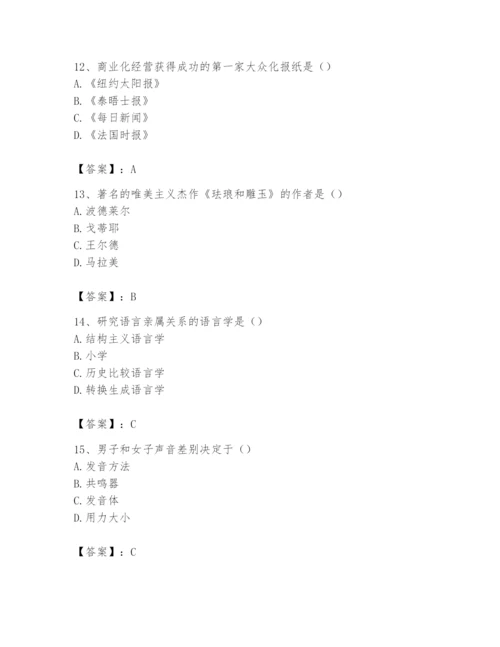 12、商业化经营获得成功的第一家大众化报纸是（）
A.《纽约太阳报》
B.《泰晤士报》
C.《每日新闻》
D.《法国时报》

【答案】：A

13、著名的唯美主义杰作《珐琅和雕玉》的作者是（）
A.波德莱尔
B.戈蒂耶
C.王尔德
D.马拉美

【答案】：B

14、研究语言亲属关系的语言学是（）
A.结构主义语言学
B.小学
C.历史比较语言学
D.转换生成语言学

【答案】：C

15、男子和女子声音差别决定于（）
A.发音方法
B.共鸣器
C.发音体
D.用力大小

【答案】：C